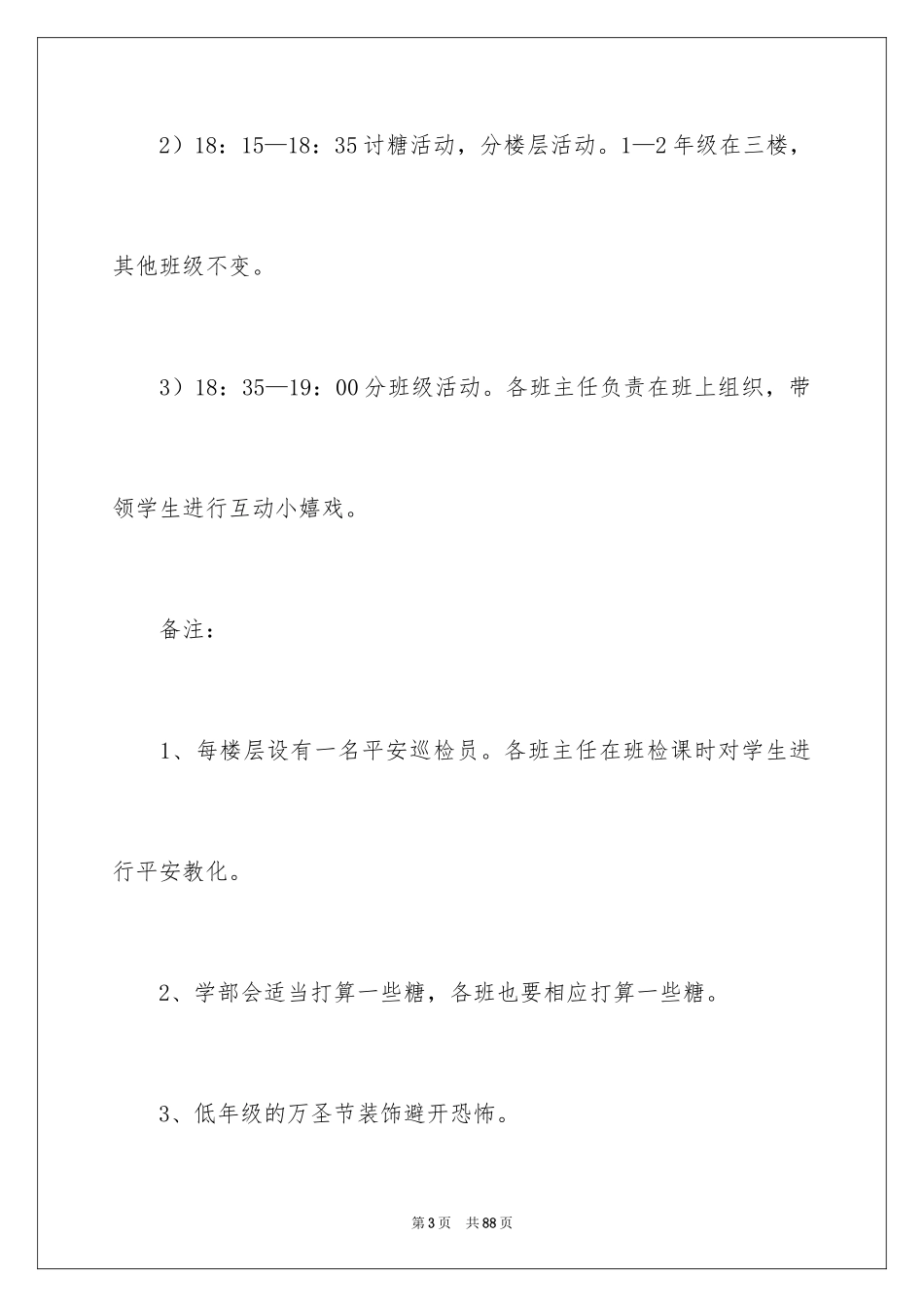 2）18：15—18：35 讨糖活动，分楼层活动。1—2 年级在三楼，其他班级不变。

3）18：35—19：00 分班级活动。各班主任负责在班上组织，带领学生进行互动小嬉戏。

备注：

1、每楼层设有一名平安巡检员。各班主任在班检课时对学生进行平安教化。

2、学部会适当打算一些糖，各班也要相应打算一些糖。

3、低年级的万圣节装饰避开恐怖。

第 3 页　共 88 页